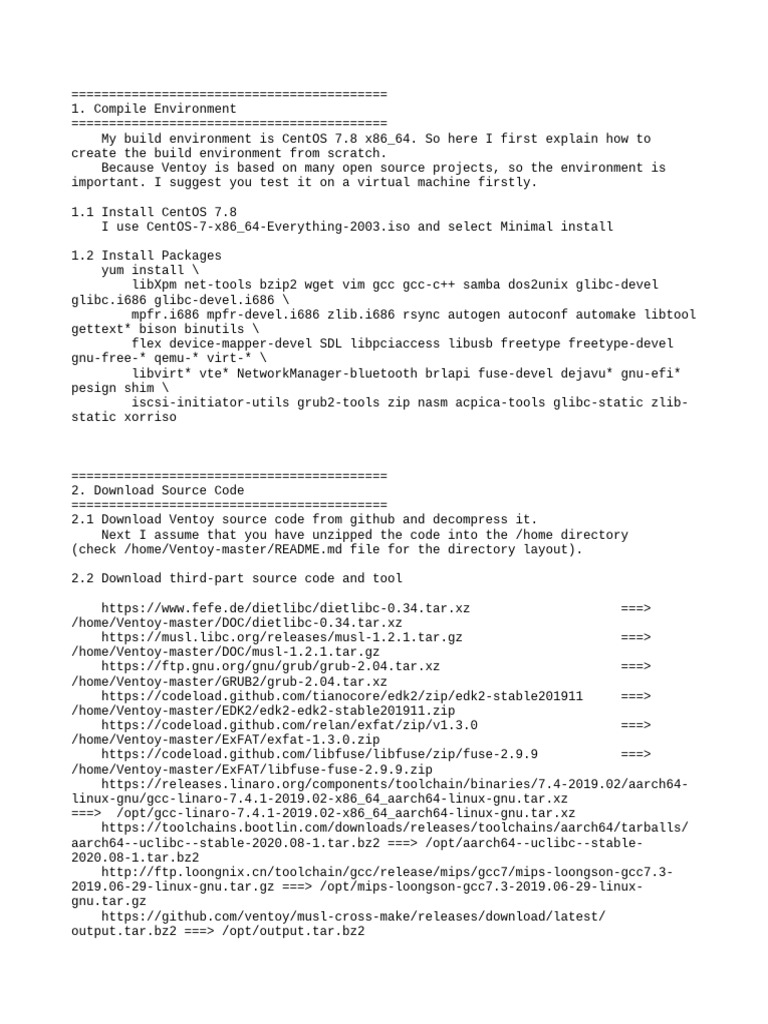 ==========================================
1. Compile Environment
==========================================
My build environment is CentOS 7.8 x86_64. So here I first explain how to create the build environment from scratch.
Because Ventoy is based on many open source projects, so the environment is important. I suggest you test it on a virtual machine firstly.

1.1 Install CentOS 7.8
I use CentOS-7-x86_64-Everything-2003.iso and select Minimal install

1.2 Install Packages
yum install \
libXpm net-tools bzip2 wget vim gcc gcc-c++ samba dos2unix glibc-devel glibc.i686 glibc-devel.i686 \
mpfr.i686 mpfr-devel.i686 zlib.i686 rsync autogen autoconf automake libtool gettext* bison binutils \
flex device-mapper-devel SDL libpciaccess libusb freetype freetype-devel gnu-free-* qemu-* virt-* \
libvirt* vte* NetworkManager-bluetooth brlapi fuse-devel dejavu* gnu-efi* pesign shim \
iscsi-initiator-utils grub2-tools zip nasm acpica-tools glibc-static zlib-static xorriso

==========================================
2. Download Source Code
==========================================
2.1 Download Ventoy source code from github and decompress it.
Next I assume that you have unzipped the code into the /home directory (check /home/Ventoy-master/README.md file for the directory layout).

2.2 Download third-part source code and tool

https://www.fefe.de/dietlibc/dietlibc-0.34.tar.xz ===> /home/Ventoy-master/DOC/dietlibc-0.34.tar.xz
https://musl.libc.org/releases/musl-1.2.1.tar.gz ===> /home/Ventoy-master/DOC/musl-1.2.1.tar.gz
https://ftp.gnu.org/gnu/grub/grub-2.04.tar.xz ===> /home/Ventoy-master/GRUB2/grub-2.04.tar.xz
https://codeload.github.com/tianocore/edk2/zip/edk2-stable201911 ===> /home/Ventoy-master/EDK2/edk2-edk2-stable201911.zip
https://codeload.github.com/relan/exfat/zip/v1.3.0 ===> /home/Ventoy-master/ExFAT/exfat-1.3.0.zip
https://codeload.github.com/libfuse/libfuse/zip/fuse-2.9.9 ===> /home/Ventoy-master/ExFAT/libfuse-fuse-2.9.9.zip
https://releases.linaro.org/components/toolchain/binaries/7.4-2019.02/aarch64-linux-gnu/gcc-linaro-7.4.1-2019.02-x86_64_aarch64-linux-gnu.tar.xz ===> /opt/gcc-linaro-7.4.1-2019.02-x86_64_aarch64-linux-gnu.tar.xz
https://toolchains.bootlin.com/downloads/releases/toolchains/aarch64/tarballs/aarch64--uclibc--stable-2020.08-1.tar.bz2 ===> /opt/aarch64--uclibc--stable-2020.08-1.tar.bz2
http://ftp.loongnix.cn/toolchain/gcc/release/mips/gcc7/mips-loongson-gcc7.3-2019.06-29-linux-gnu.tar.gz ===> /opt/mips-loongson-gcc7.3-2019.06-29-linux-gnu.tar.gz
https://github.com/ventoy/musl-cross-make/releases/download/latest/output.tar.bz2 ===> /opt/output.tar.bz2